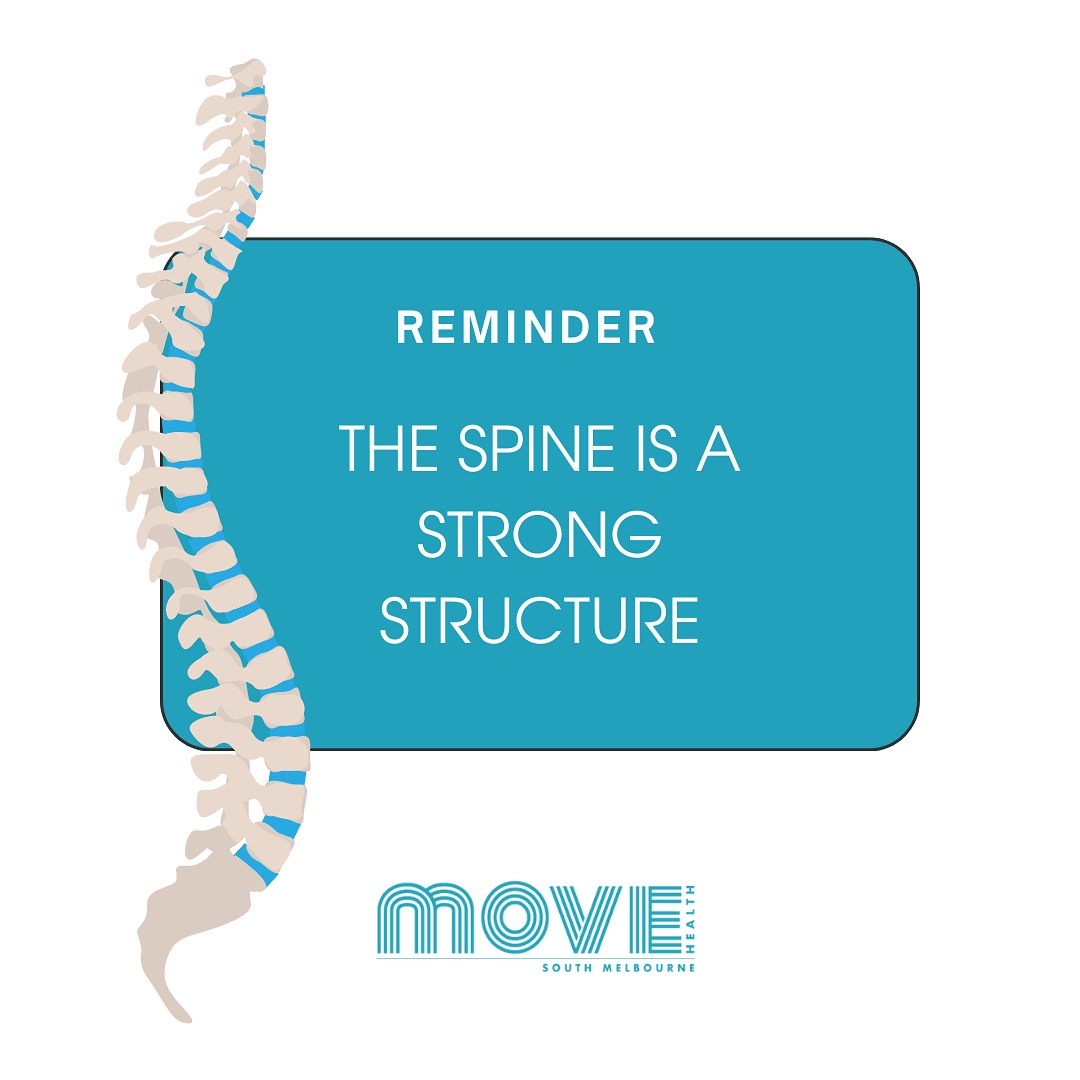 REMINDER

THE SPINE IS A STRONG STRUCTURE

MOVE HEALTH
SOUTH MELBOURNE